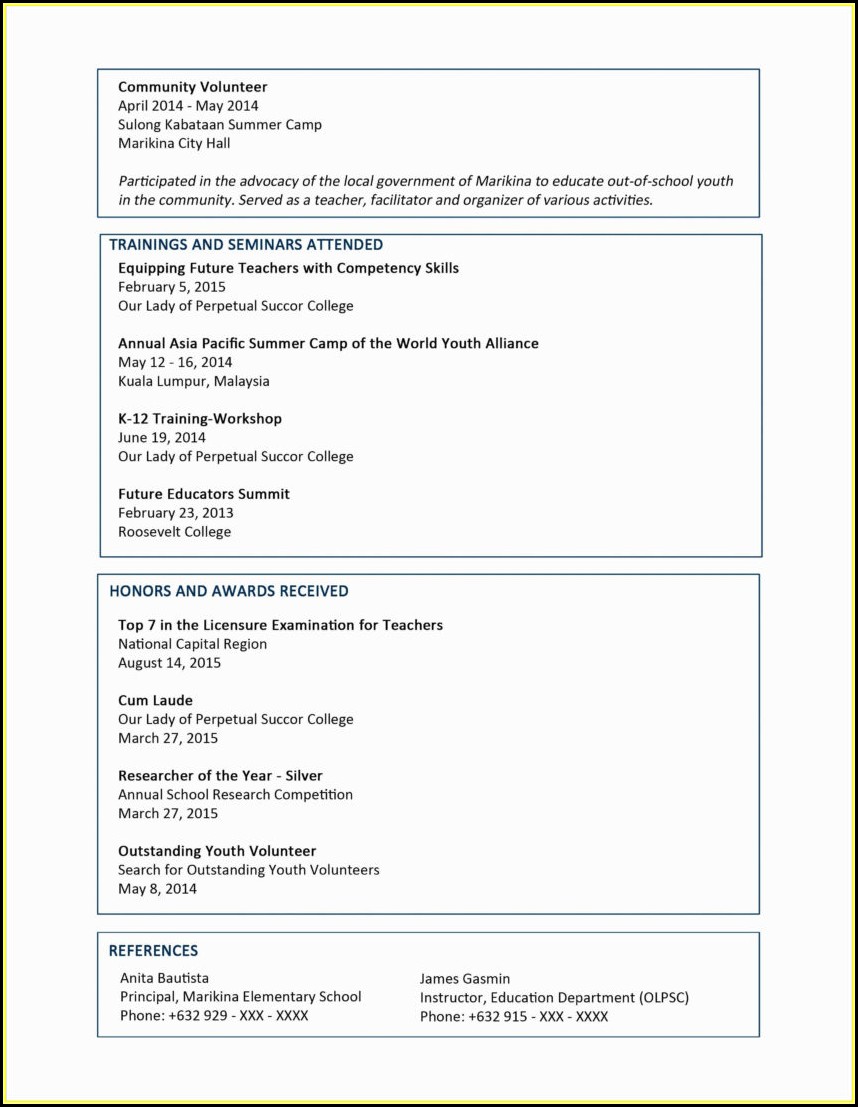 Community Volunteer
April 2014 - May 2014
Sulong Kabataan Summer Camp
Marikina City Hall

Participated in the advocacy of the local government of Marikina to educate out-of-school youth in the community. Served as a teacher, facilitator and organizer of various activities.

TRAININGS AND SEMINARS ATTENDED

Equipping Future Teachers with Competency Skills
February 5, 2015
Our Lady of Perpetual Succor College

Annual Asia Pacific Summer Camp of the World Youth Alliance
May 12 - 16, 2014
Kuala Lumpur, Malaysia

K-12 Training-Workshop
June 19, 2014
Our Lady of Perpetual Succor College

Future Educators Summit
February 23, 2013
Roosevelt College

HONORS AND AWARDS RECEIVED

Top 7 in the Licensure Examination for Teachers
National Capital Region
August 14, 2015

Cum Laude
Our Lady of Perpetual Succor College
March 27, 2015

Researcher of the Year - Silver
Annual School Research Competition
March 27, 2015

Outstanding Youth Volunteer
Search for Outstanding Youth Volunteers
May 8, 2014

REFERENCES

Anita Bautista
Principal, Marikina Elementary School
Phone: +632 929 - XXX - XXXX

James Gasmin
Instructor, Education Department (OLPSC)
Phone: +632 915 - XXX - XXXX